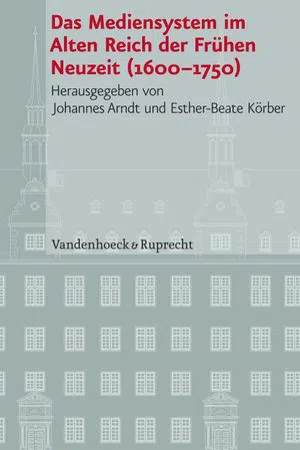 Das Mediensystem im Alten Reich der Frühen Neuzeit (1600–1750)

Herausgegeben von
Johannes Arndt und Esther-Beate Körber

Vandenhoeck & Ruprecht